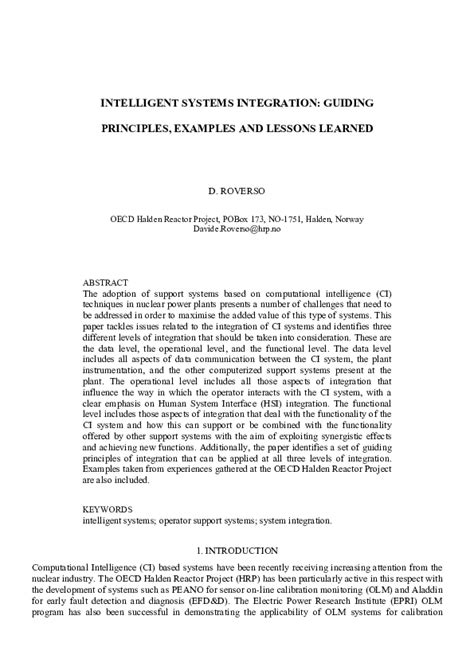 INTELLIGENT SYSTEMS INTEGRATION: GUIDING

PRINCIPLES, EXAMPLES AND LESSONS LEARNED

D. ROVERSO

OECD Halden Reactor Project, POBox 173, NO-1751, Halden, Norway
Davide.Roverso@hrp.no

ABSTRACT
The adoption of support systems based on computational intelligence (CI) techniques in nuclear power plants presents a number of challenges that need to be addressed in order to maximise the added value of this type of systems. This paper tackles issues related to the integration of CI systems and identifies three different levels of integration that should be taken into consideration. These are the data level, the operational level, and the functional level. The data level includes all aspects of data communication between the CI system, the plant instrumentation, and the other computerized support systems present at the plant. The operational level includes all those aspects of integration that influence the way in which the operator interacts with the CI system, with a clear emphasis on Human System Interface (HSI) integration. The functional level includes those aspects of integration that deal with the functionality of the CI system and how this can support or be combined with the functionality offered by other support systems with the aim of exploiting synergistic effects and achieving new functions. Additionally, the paper identifies a set of guiding principles of integration that can be applied at all three levels of integration. Examples taken from experiences gathered at the OECD Halden Reactor Project are also included.

KEYWORDS
intelligent systems; operator support systems; system integration.

1. INTRODUCTION

Computational Intelligence (CI) based systems have been recently receiving increasing attention from the nuclear industry. The OECD Halden Reactor Project (HRP) has been particularly active in this respect with the development of systems such as PEANO for sensor on-line calibration monitoring (OLM) and Aladdin for early fault detection and diagnosis (EFD&D). The Electric Power Research Institute (EPRI) OLM program has also been successful in demonstrating the applicability of OLM systems for calibration